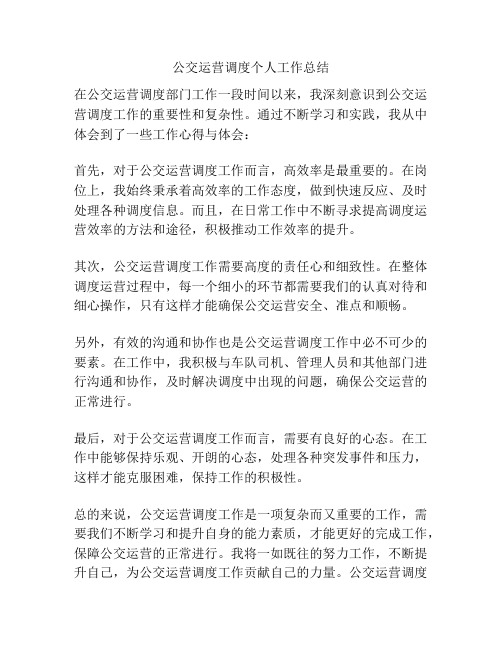 公交运营调度个人工作总结

在公交运营调度部门工作一段时间以来，我深刻意识到公交运营调度工作的重要性和复杂性。通过不断学习和实践，我从中体会到了一些工作心得与体会：

首先，对于公交运营调度工作而言，高效率是最重要的。在岗位上，我始终秉承着高效率的工作态度，做到快速反应、及时处理各种调度信息。而且，在日常工作中不断寻求提高调度运营效率的方法和途径，积极推动工作效率的提升。

其次，公交运营调度工作需要高度的责任心和细致性。在整体调度运营过程中，每一个细小的环节都需要我们的认真对待和细心操作，只有这样才能确保公交运营安全、准点和顺畅。

另外，有效的沟通和协作也是公交运营调度工作中必不可少的要素。在工作中，我积极与车队司机、管理人员和其他部门进行沟通和协作，及时解决调度中出现的问题，确保公交运营的正常进行。

最后，对于公交运营调度工作而言，需要有良好的心态。在工作中能够保持乐观、开朗的心态，处理各种突发事件和压力，这样才能克服困难，保持工作的积极性。

总的来说，公交运营调度工作是一项复杂而又重要的工作，需要我们不断学习和提升自身的能力素质，才能更好的完成工作，保障公交运营的正常进行。我将一如既往的努力工作，不断提升自己，为公交运营调度工作贡献自己的力量。公交运营调度